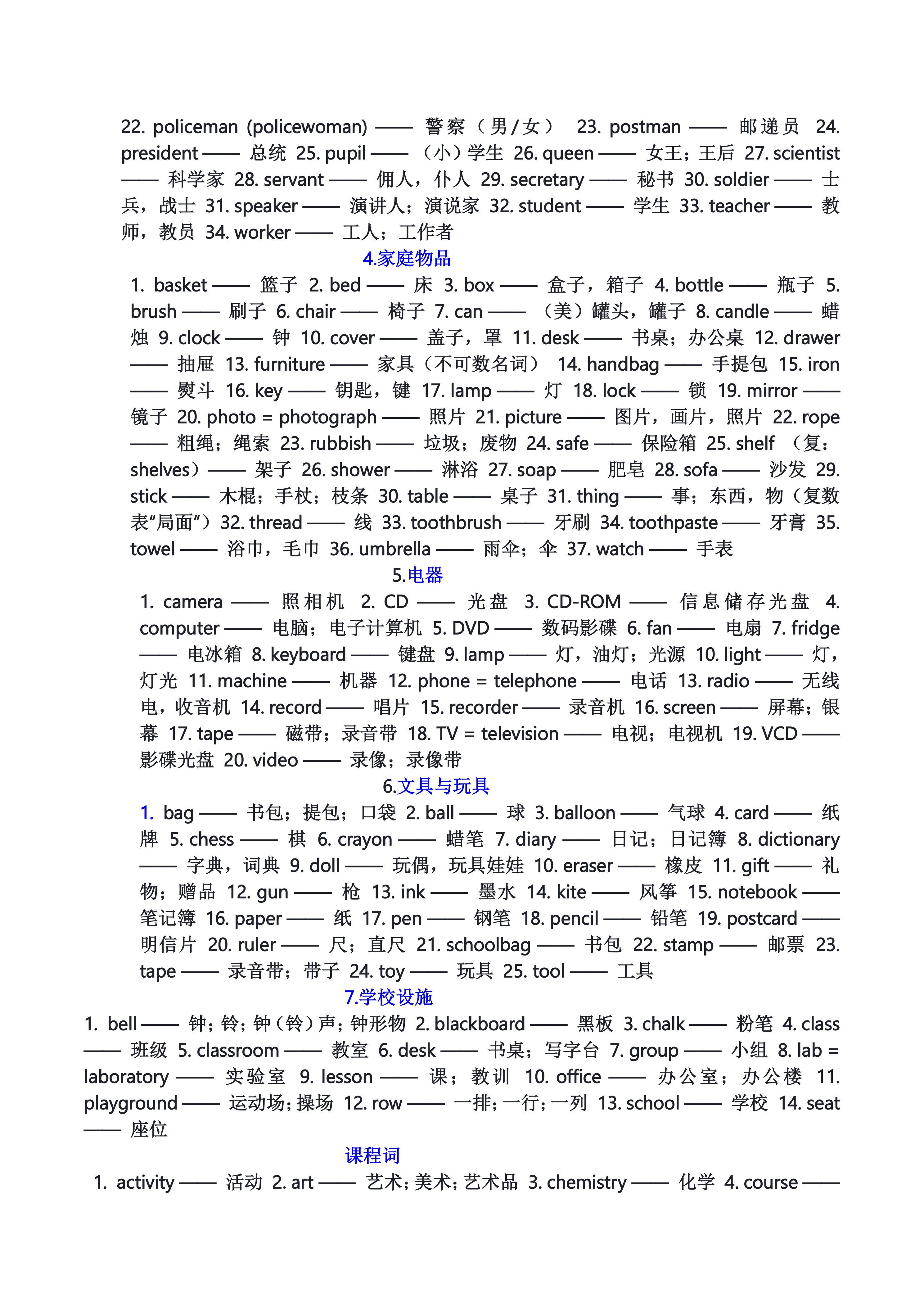 22. policeman (policewoman) —— 警察（男/女） 23. postman —— 邮递员 24. president —— 总统 25. pupil —— （小）学生 26. queen —— 女王；王后 27. scientist —— 科学家 28. servant —— 佣人，仆人 29. secretary —— 秘书 30. soldier —— 士兵，战士 31. speaker —— 演讲人；演说家 32. student —— 学生 33. teacher —— 教师，教员 34. worker —— 工人；工作者

4.家庭物品

1. basket —— 篮子 2. bed —— 床 3. box —— 盒子，箱子 4. bottle —— 瓶子 5. brush —— 刷子 6. chair —— 椅子 7. can —— （美）罐头，罐子 8. candle —— 蜡烛 9. clock —— 钟 10. cover —— 盖子，罩 11. desk —— 书桌；办公桌 12. drawer —— 抽屉 13. furniture —— 家具（不可数名词） 14. handbag —— 手提包 15. iron —— 熨斗 16. key —— 钥匙，键 17. lamp —— 灯 18. lock —— 锁 19. mirror —— 镜子 20. photo = photograph —— 照片 21. picture —— 图片，画片，照片 22. rope —— 粗绳；绳索 23. rubbish —— 垃圾；废物 24. safe —— 保险箱 25. shelf （复：shelves）—— 架子 26. shower —— 淋浴 27. soap —— 肥皂 28. sofa —— 沙发 29. stick —— 木棍；手杖；枝条 30. table —— 桌子 31. thing —— 事；东西，物（复数表“局面”）32. thread —— 线 33. toothbrush —— 牙刷 34. toothpaste —— 牙膏 35. towel —— 浴巾，毛巾 36. umbrella —— 雨伞；伞 37. watch —— 手表

5.电器

1. camera —— 照相机 2. CD —— 光盘 3. CD-ROM —— 信息储存光盘 4. computer —— 电脑；电子计算机 5. DVD —— 数码影碟 6. fan —— 电扇 7. fridge —— 电冰箱 8. keyboard —— 键盘 9. lamp —— 灯，油灯；光源 10. light —— 灯，灯光 11. machine —— 机器 12. phone = telephone —— 电话 13. radio —— 无线电，收音机 14. record —— 唱片 15. recorder —— 录音机 16. screen —— 屏幕；银幕 17. tape —— 磁带；录音带 18. TV = television —— 电视；电视机 19. VCD —— 影碟光盘 20. video —— 录像；录像带

6.文具与玩具

1. bag —— 书包；提包；口袋 2. ball —— 球 3. balloon —— 气球 4. card —— 纸牌 5. chess —— 棋 6. crayon —— 蜡笔 7. diary —— 日记；日记簿 8. dictionary —— 字典，词典 9. doll —— 玩偶，玩具娃娃 10. eraser —— 橡皮 11. gift —— 礼物；赠品 12. gun —— 枪 13. ink —— 墨水 14. kite —— 风筝 15. notebook —— 笔记簿 16. paper —— 纸 17. pen —— 钢笔 18. pencil —— 铅笔 19. postcard —— 明信片 20. ruler —— 尺；直尺 21. schoolbag —— 书包 22. stamp —— 邮票 23. tape —— 录音带；带子 24. toy —— 玩具 25. tool —— 工具

7.学校设施

1. bell —— 钟；铃；钟（铃）声；钟形物 2. blackboard —— 黑板 3. chalk —— 粉笔 4. class —— 班级 5. classroom —— 教室 6. desk —— 书桌；写字台 7. group —— 小组 8. lab = laboratory —— 实验室 9. lesson —— 课；教训 10. office —— 办公室；办公楼 11. playground —— 运动场；操场 12. row —— 一排；一行；一列 13. school —— 学校 14. seat —— 座位

课程词

1. activity —— 活动 2. art —— 艺术；美术；艺术品 3. chemistry —— 化学 4. course ——